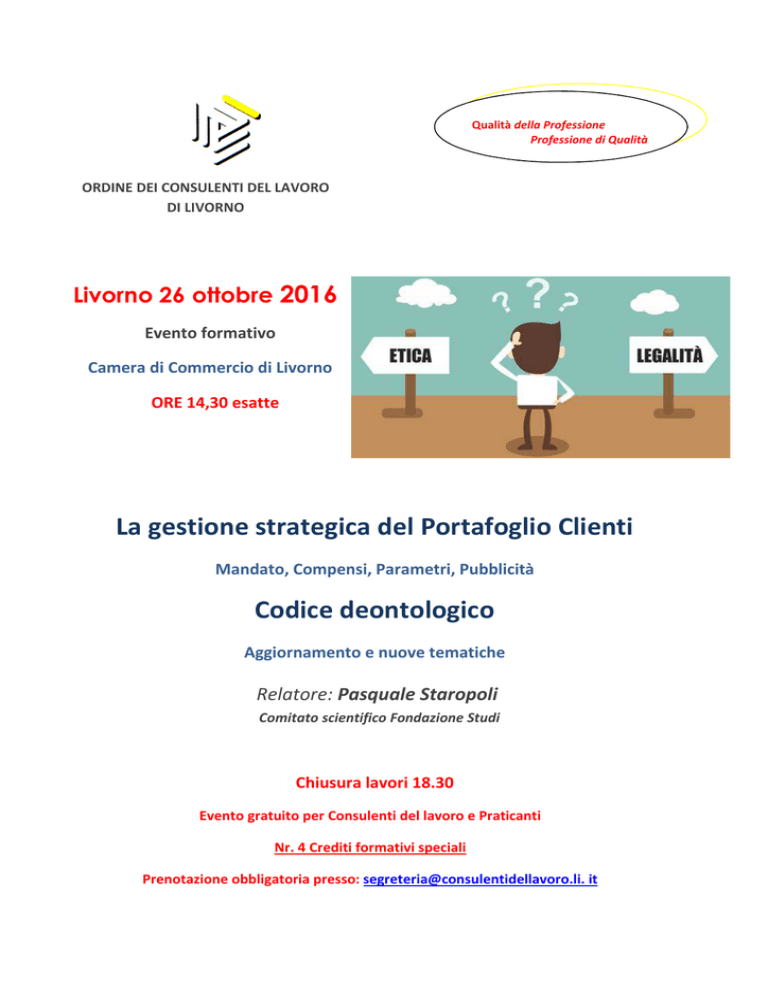 Qualità della Professione
Professione di Qualità

ORDINE DEI CONSULENTI DEL LAVORO
DI LIVORNO

Livorno 26 ottobre 2016

Evento formativo

Camera di Commercio di Livorno

ORE 14,30 esatte

ETICA

LEGALITÀ

La gestione strategica del Portafoglio Clienti

Mandato, Compensi, Parametri, Pubblicità

Codice deontologico

Aggiornamento e nuove tematiche

Relatore: Pasquale Staropoli

Comitato scientifico Fondazione Studi

Chiusura lavori 18.30

Evento gratuito per Consulenti del lavoro e Praticanti

Nr. 4 Crediti formativi speciali

Prenotazione obbligatoria presso: segreteria@consulentidellavoro.li. it